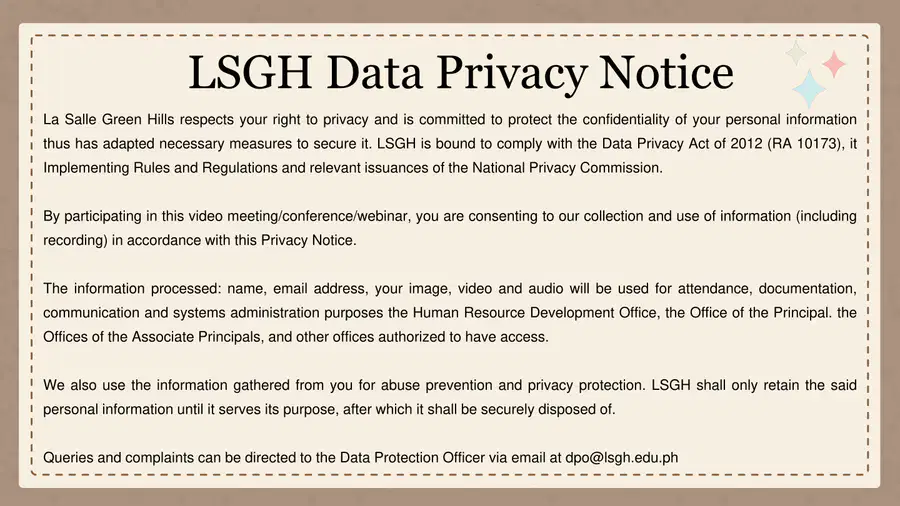 LSGH Data Privacy Notice

La Salle Green Hills respects your right to privacy and is committed to protect the confidentiality of your personal information thus has adapted necessary measures to secure it. LSGH is bound to comply with the Data Privacy Act of 2012 (RA 10173), it Implementing Rules and Regulations and relevant issuances of the National Privacy Commission.

By participating in this video meeting/conference/webinar, you are consenting to our collection and use of information (including recording) in accordance with this Privacy Notice.

The information processed: name, email address, your image, video and audio will be used for attendance, documentation, communication and systems administration purposes the Human Resource Development Office, the Office of the Principal. the Offices of the Associate Principals, and other offices authorized to have access.

We also use the information gathered from you for abuse prevention and privacy protection. LSGH shall only retain the said personal information until it serves its purpose, after which it shall be securely disposed of.

Queries and complaints can be directed to the Data Protection Officer via email at dpo@lsgh.edu.ph